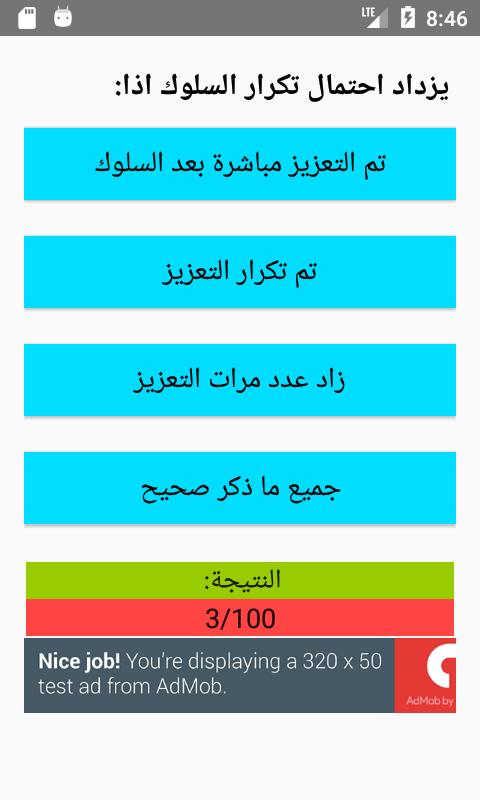 LTE 8:46

يزداد احتمال تكرار السلوك اذا:

تم التعزيز مباشرة بعد السلوك

تم تكرار التعزيز

زاد عدد مرات التعزيز

جميع ما ذكر صحيح

النتيجة:

3/100

Nice job! You're displaying a 320 x 50 test ad from AdMob.

AdMob by